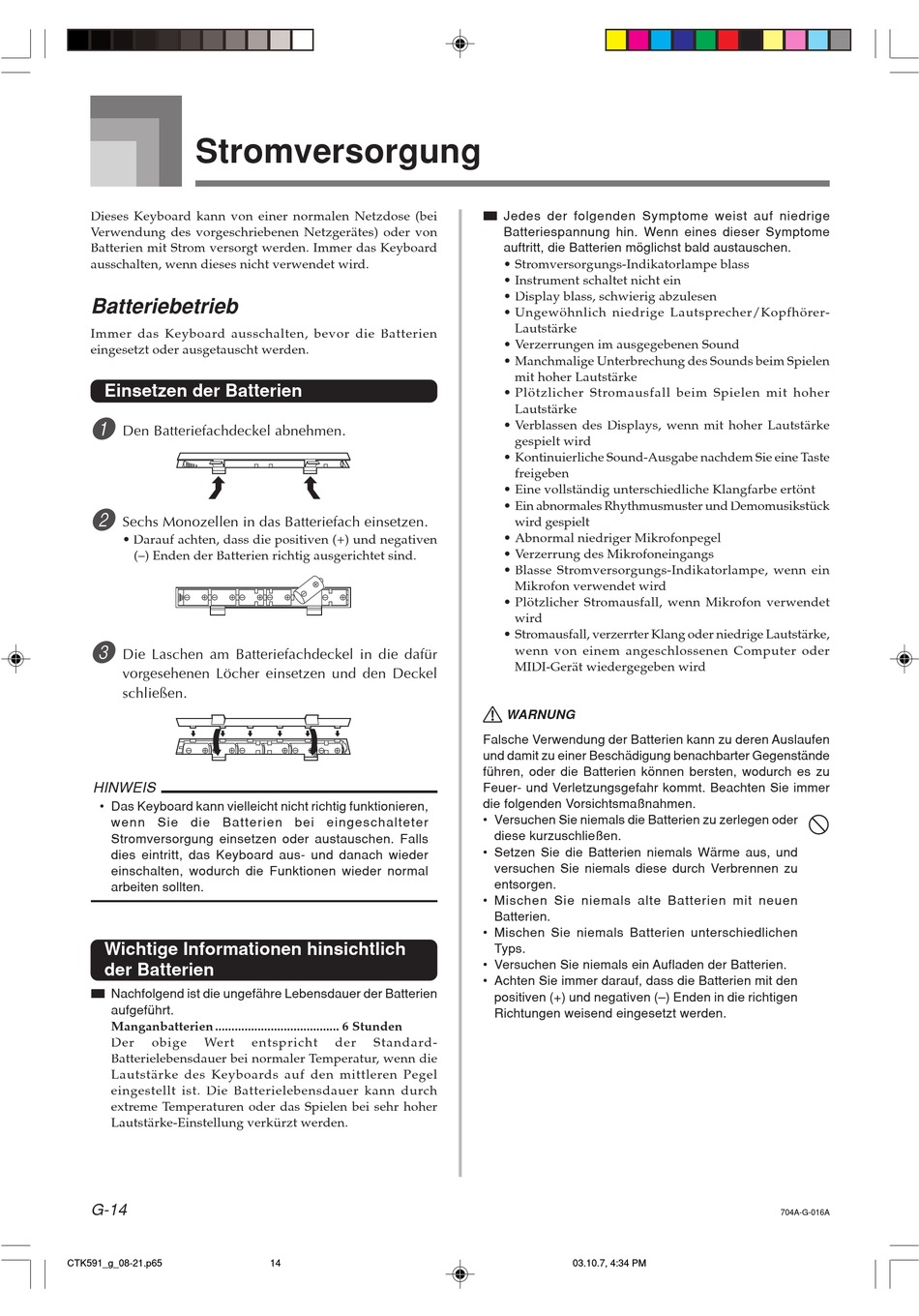 Stromversorgung

Dieses Keyboard kann von einer normalen Netzdose (bei Verwendung des vorgeschriebenen Netzgerätes) oder von Batterien mit Strom versorgt werden. Immer das Keyboard ausschalten, wenn dieses nicht verwendet wird.

Batteriebetrieb

Immer das Keyboard ausschalten, bevor die Batterien eingesetzt oder ausgetauscht werden.

Einsetzen der Batterien

1 Den Batteriefachdeckel abnehmen.

2 Sechs Monozellen in das Batteriefach einsetzen.
• Darauf achten, dass die positiven (+) und negativen (–) Enden der Batterien richtig ausgerichtet sind.

3 Die Laschen am Batteriefachdeckel in die dafür vorgesehenen Löcher einsetzen und den Deckel schließen.

HINWEIS
• Das Keyboard kann vielleicht nicht richtig funktionieren, wenn Sie die Batterien bei eingeschalteter Stromversorgung einsetzen oder austauschen. Falls dies eintritt, das Keyboard aus- und danach wieder einschalten, wodurch die Funktionen wieder normal arbeiten sollten.

Wichtige Informationen hinsichtlich der Batterien

■ Nachfolgend ist die ungefähre Lebensdauer der Batterien aufgeführt.
Manganbatterien ...................................... 6 Stunden
Der obige Wert entspricht der Standard-Batterielebensdauer bei normaler Temperatur, wenn die Lautstärke des Keyboards auf den mittleren Pegel eingestellt ist. Die Batterielebensdauer kann durch extreme Temperaturen oder das Spielen bei sehr hoher Lautstärke-Einstellung verkürzt werden.

■ Jedes der folgenden Symptome weist auf niedrige Batteriespannung hin. Wenn eines dieser Symptome auftritt, die Batterien möglichst bald austauschen.
• Stromversorgungs-Indikatorlampe blass
• Instrument schaltet nicht ein
• Display blass, schwierig abzulesen
• Ungewöhnlich niedrige Lautsprecher/Kopfhörer-Lautstärke
• Verzerrungen im ausgegebenen Sound
• Manchmalige Unterbrechung des Sounds beim Spielen mit hoher Lautstärke
• Plötzlicher Stromausfall beim Spielen mit hoher Lautstärke
• Verblassen des Displays, wenn mit hoher Lautstärke gespielt wird
• Kontinuierliche Sound-Ausgabe nachdem Sie eine Taste freigeben
• Eine vollständig unterschiedliche Klangfarbe ertönt
• Ein abnormales Rhythmusmuster und Demomusikstück wird gespielt
• Abnormal niedriger Mikrofonpegel
• Verzerrung des Mikrofoneingangs
• Blasse Stromversorgungs-Indikatorlampe, wenn ein Mikrofon verwendet wird
• Plötzlicher Stromausfall, wenn Mikrofon verwendet wird
• Stromausfall, verzerrter Klang oder niedrige Lautstärke, wenn von einem angeschlossenen Computer oder MIDI-Gerät wiedergegeben wird

WARNUNG
Falsche Verwendung der Batterien kann zu deren Auslaufen und damit zu einer Beschädigung benachbarter Gegenstände führen, oder die Batterien können bersten, wodurch es zu Feuer- und Verletzungsgefahr kommt. Beachten Sie immer die folgenden Vorsichtsmaßnahmen.
• Versuchen Sie niemals die Batterien zu zerlegen oder diese kurzuschließen.
• Setzen Sie die Batterien niemals Wärme aus, und versuchen Sie niemals diese durch Verbrennen zu entsorgen.
• Mischen Sie niemals alte Batterien mit neuen Batterien.
• Mischen Sie niemals Batterien unterschiedlichen Typs.
• Versuchen Sie niemals ein Aufladen der Batterien.
• Achten Sie immer darauf, dass die Batterien mit den positiven (+) und negativen (–) Enden in die richtigen Richtungen weisend eingesetzt werden.

G-14

704A-G-016A

CTK591_g_08-21.p65 14 03.10.7, 4:34 PM